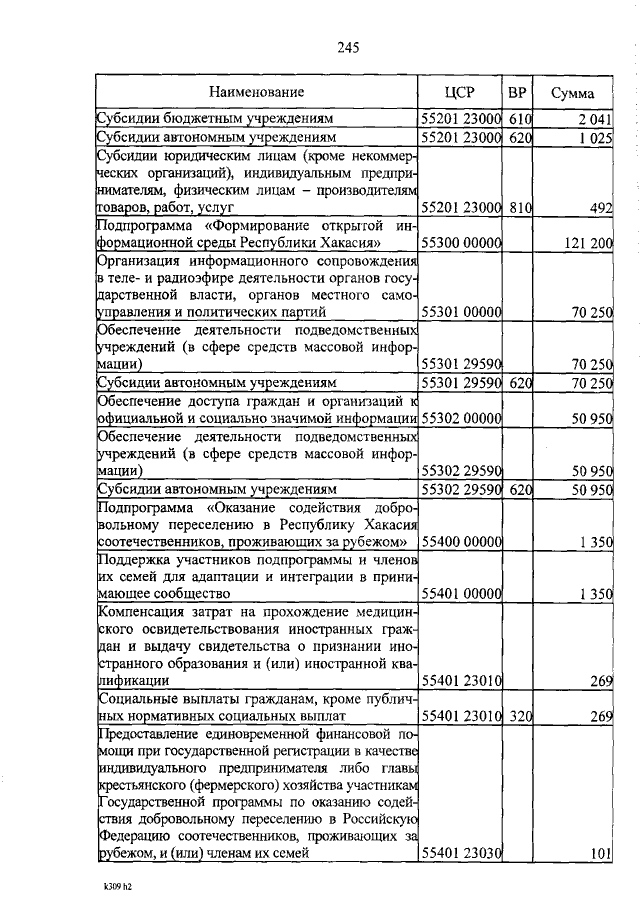 245

| Наименование | ЦСР | ВР | Сумма |
|---|---|---|---|
| Субсидии бюджетным учреждениям | 55201 23000 | 610 | 2 041 |
| Субсидии автономным учреждениям | 55201 23000 | 620 | 1 025 |
| Субсидии юридическим лицам (кроме некоммерческих организаций), индивидуальным предпринимателям, физическим лицам – производителям товаров, работ, услуг | 55201 23000 | 810 | 492 |
| Подпрограмма «Формирование открытой информационной среды Республики Хакасия» | 55300 00000 | | 121 200 |
| Организация информационного сопровождения в теле- и радиоэфире деятельности органов государственной власти, органов местного самоуправления и политических партий | 55301 00000 | | 70 250 |
| Обеспечение деятельности подведомственных учреждений (в сфере средств массовой информации) | 55301 29590 | | 70 250 |
| Субсидии автономным учреждениям | 55301 29590 | 620 | 70 250 |
| Обеспечение доступа граждан и организаций к официальной и социально значимой информации | 55302 00000 | | 50 950 |
| Обеспечение деятельности подведомственных учреждений (в сфере средств массовой информации) | 55302 29590 | | 50 950 |
| Субсидии автономным учреждениям | 55302 29590 | 620 | 50 950 |
| Подпрограмма «Оказание содействия добровольному переселению в Республику Хакасия соотечественников, проживающих за рубежом» | 55400 00000 | | 1 350 |
| Поддержка участников подпрограммы и членов их семей для адаптации и интеграции в принимающее сообщество | 55401 00000 | | 1 350 |
| Компенсация затрат на прохождение медицинского освидетельствования иностранных граждан и выдачу свидетельства о признании иностранного образования и (или) иностранной квалификации | 55401 23010 | | 269 |
| Социальные выплаты гражданам, кроме публичных нормативных социальных выплат | 55401 23010 | 320 | 269 |
| Предоставление единовременной финансовой помощи при государственной регистрации в качестве индивидуального предпринимателя либо главы крестьянского (фермерского) хозяйства участникам Государственной программы по оказанию содействия добровольному переселению в Российскую Федерацию соотечественников, проживающих за рубежом, и (или) членам их семей | 55401 23030 | | 101 |

k309 h2